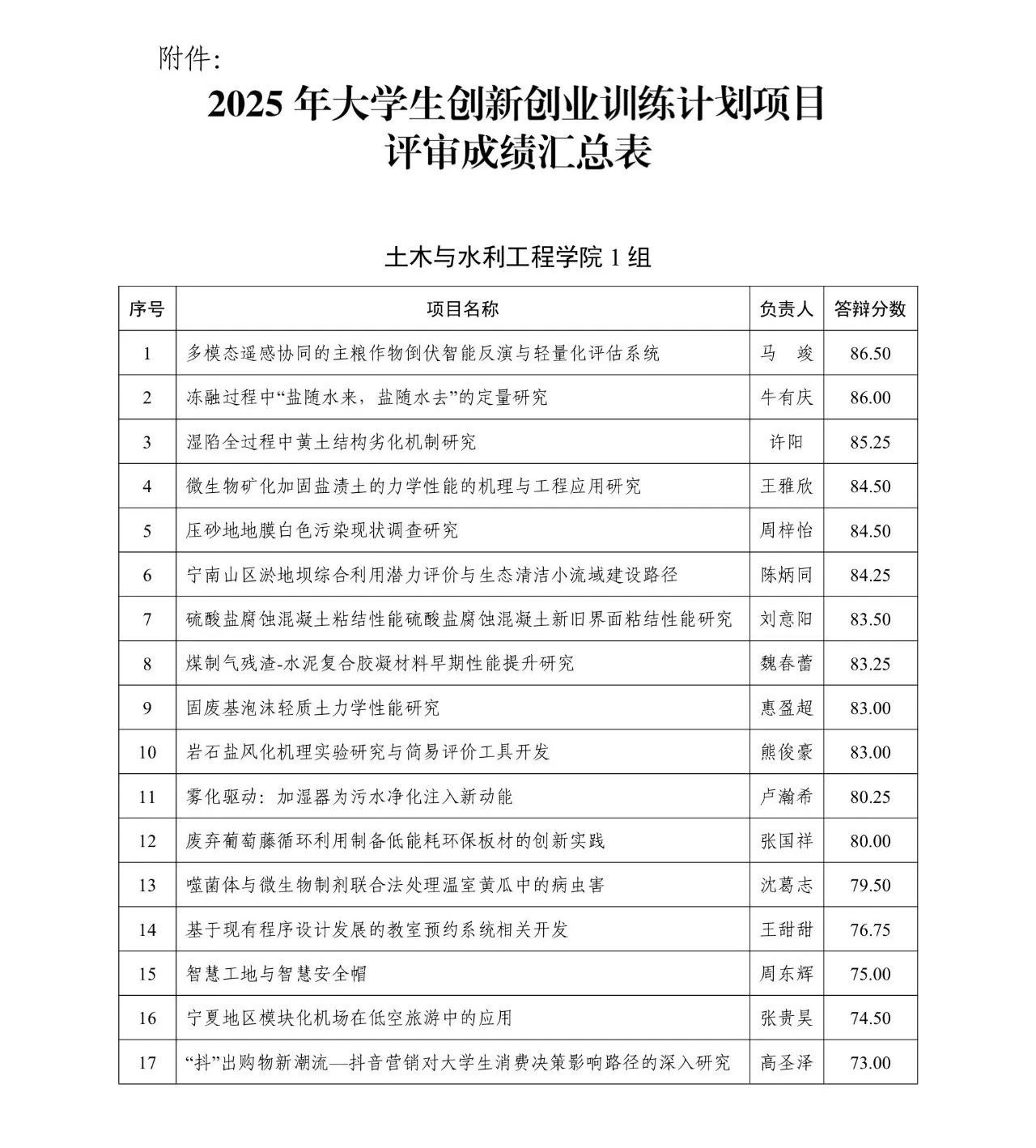 附件:

2025 年大学生创新创业训练计划项目
评审成绩汇总表

土木与水利工程学院 1 组

| 序号 | 项目名称 | 负责人 | 答辩分数 |
|---|---|---|---|
| 1 | 多模态遥感协同的主粮作物倒伏智能反演与轻量化评估系统 | 马　竣 | 86.50 |
| 2 | 冻融过程中“盐随水来，盐随水去”的定量研究 | 牛有庆 | 86.00 |
| 3 | 湿陷全过程中黄土结构劣化机制研究 | 许阳 | 85.25 |
| 4 | 微生物矿化加固盐渍土的力学性能的机理与工程应用研究 | 王雅欣 | 84.50 |
| 5 | 压砂地地膜白色污染现状调查研究 | 周梓怡 | 84.50 |
| 6 | 宁南山区淤地坝综合利用潜力评价与生态清洁小流域建设路径 | 陈炳同 | 84.25 |
| 7 | 硫酸盐腐蚀混凝土粘结性能硫酸盐腐蚀混凝土新旧界面粘结性能研究 | 刘意阳 | 83.50 |
| 8 | 煤制气残渣-水泥复合胶凝材料早期性能提升研究 | 魏春蕾 | 83.25 |
| 9 | 固废基泡沫轻质土力学性能研究 | 惠盈超 | 83.00 |
| 10 | 岩石盐风化机理实验研究与简易评价工具开发 | 熊俊豪 | 83.00 |
| 11 | 雾化驱动：加湿器为污水净化注入新动能 | 卢瀚希 | 80.25 |
| 12 | 废弃葡萄藤循环利用制备低能耗环保板材的创新实践 | 张国祥 | 80.00 |
| 13 | 噬菌体与微生物制剂联合法处理温室黄瓜中的病虫害 | 沈葛志 | 79.50 |
| 14 | 基于现有程序设计发展的教室预约系统相关开发 | 王甜甜 | 76.75 |
| 15 | 智慧工地与智慧安全帽 | 周东辉 | 75.00 |
| 16 | 宁夏地区模块化机场在低空旅游中的应用 | 张贵昊 | 74.50 |
| 17 | “抖”出购物新潮流—抖音营销对大学生消费决策影响路径的深入研究 | 高圣泽 | 73.00 |